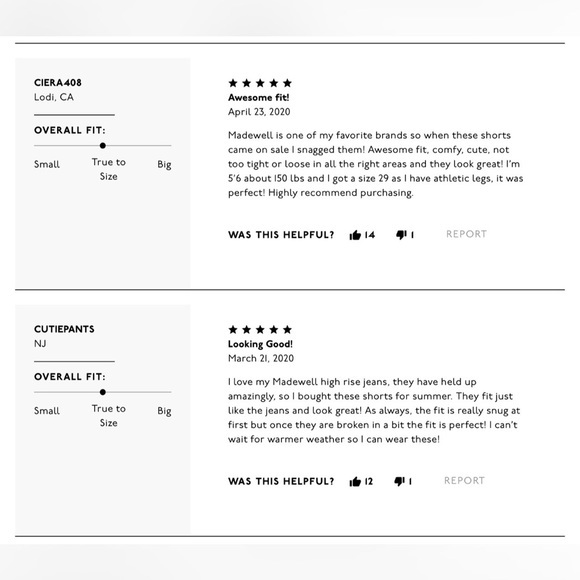 CIERA408
Lodi, CA

OVERALL FIT:

Small True to Size Big

★★★★★
Awesome fit!
April 23, 2020

Madewell is one of my favorite brands so when these shorts came on sale I snagged them! Awesome fit, comfy, cute, not too tight or loose in all the right areas and they look great! I'm 5'6 about 150 lbs and I got a size 29 as I have athletic legs, it was perfect! Highly recommend purchasing.

WAS THIS HELPFUL? 14 1 REPORT

CUTIEPANTS
NJ

OVERALL FIT:

Small True to Size Big

★★★★★
Looking Good!
March 21, 2020

I love my Madewell high rise jeans, they have held up amazingly, so I bought these shorts for summer. They fit just like the jeans and look great! As always, the fit is really snug at first but once they are broken in a bit the fit is perfect! I can't wait for warmer weather so I can wear these!

WAS THIS HELPFUL? 12 1 REPORT